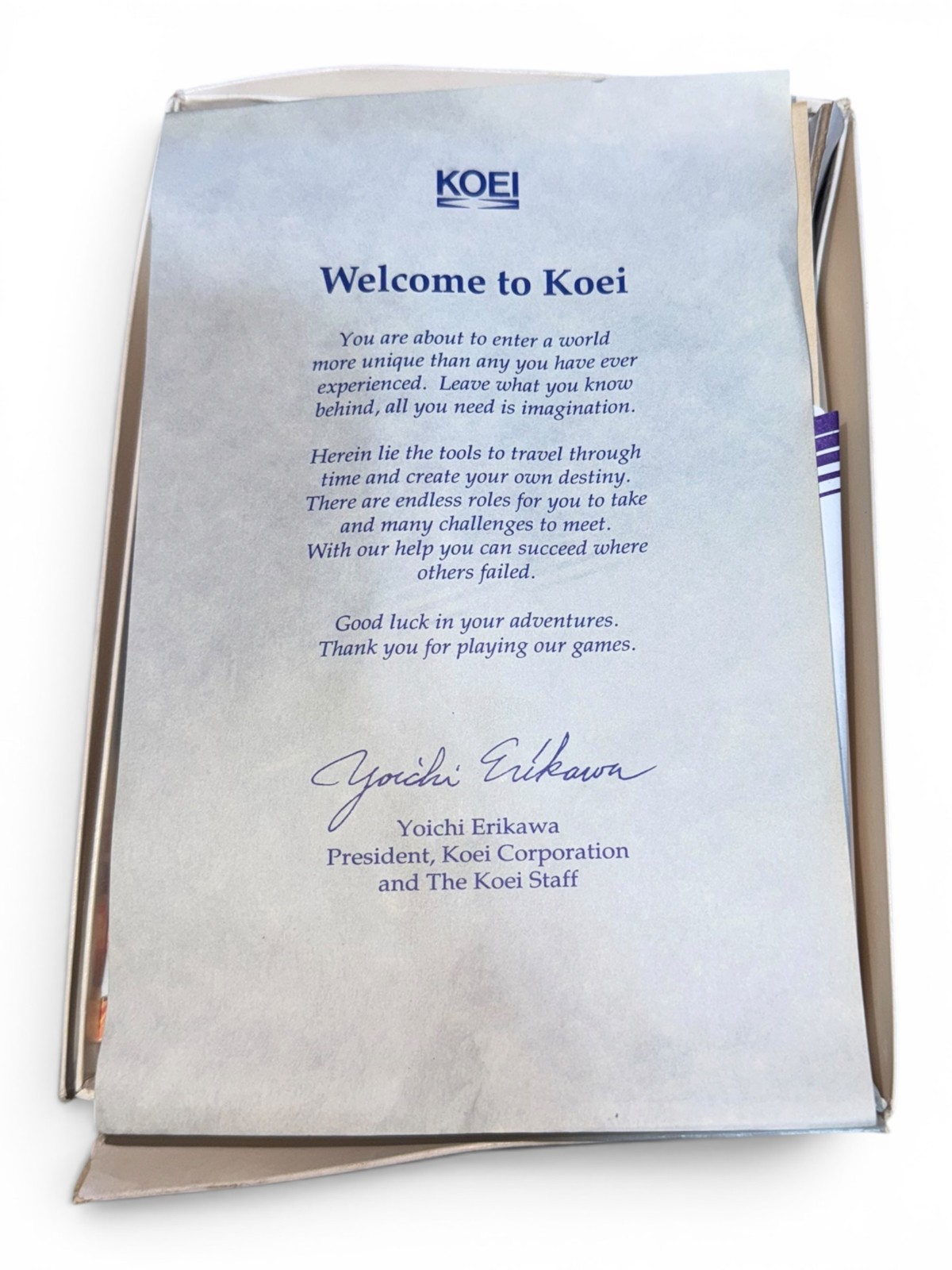 KOEI

Welcome to Koei

You are about to enter a world more unique than any you have ever experienced. Leave what you know behind, all you need is imagination.

Herein lie the tools to travel through time and create your own destiny. There are endless roles for you to take and many challenges to meet. With our help you can succeed where others failed.

Good luck in your adventures. Thank you for playing our games.

Yoichi Erikawa

Yoichi Erikawa
President, Koei Corporation
and The Koei Staff